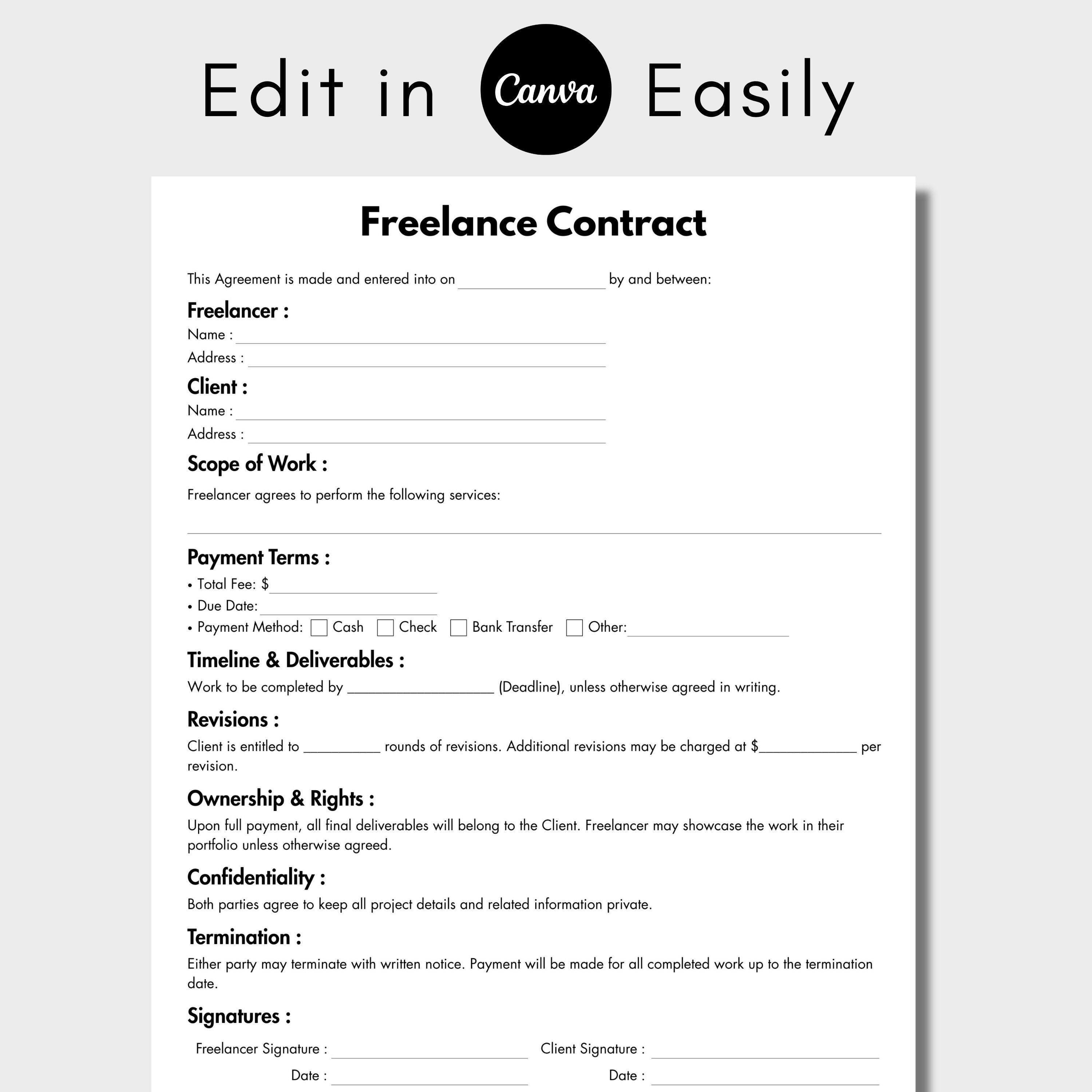 Edit in Canva Easily

Freelance Contract

This Agreement is made and entered into on ____ by and between:

Freelancer :

Name : ____

Address : ____

Client :

Name : ____

Address : ____

Scope of Work :

Freelancer agrees to perform the following services:

____

Payment Terms :

• Total Fee: $____

• Due Date: ____

• Payment Method: ☐ Cash ☐ Check ☐ Bank Transfer ☐ Other: ____

Timeline & Deliverables :

Work to be completed by ____ (Deadline), unless otherwise agreed in writing.

Revisions :

Client is entitled to ____ rounds of revisions. Additional revisions may be charged at $____ per revision.

Ownership & Rights :

Upon full payment, all final deliverables will belong to the Client. Freelancer may showcase the work in their portfolio unless otherwise agreed.

Confidentiality :

Both parties agree to keep all project details and related information private.

Termination :

Either party may terminate with written notice. Payment will be made for all completed work up to the termination date.

Signatures :

Freelancer Signature : ____
Date : ____

Client Signature : ____
Date : ____